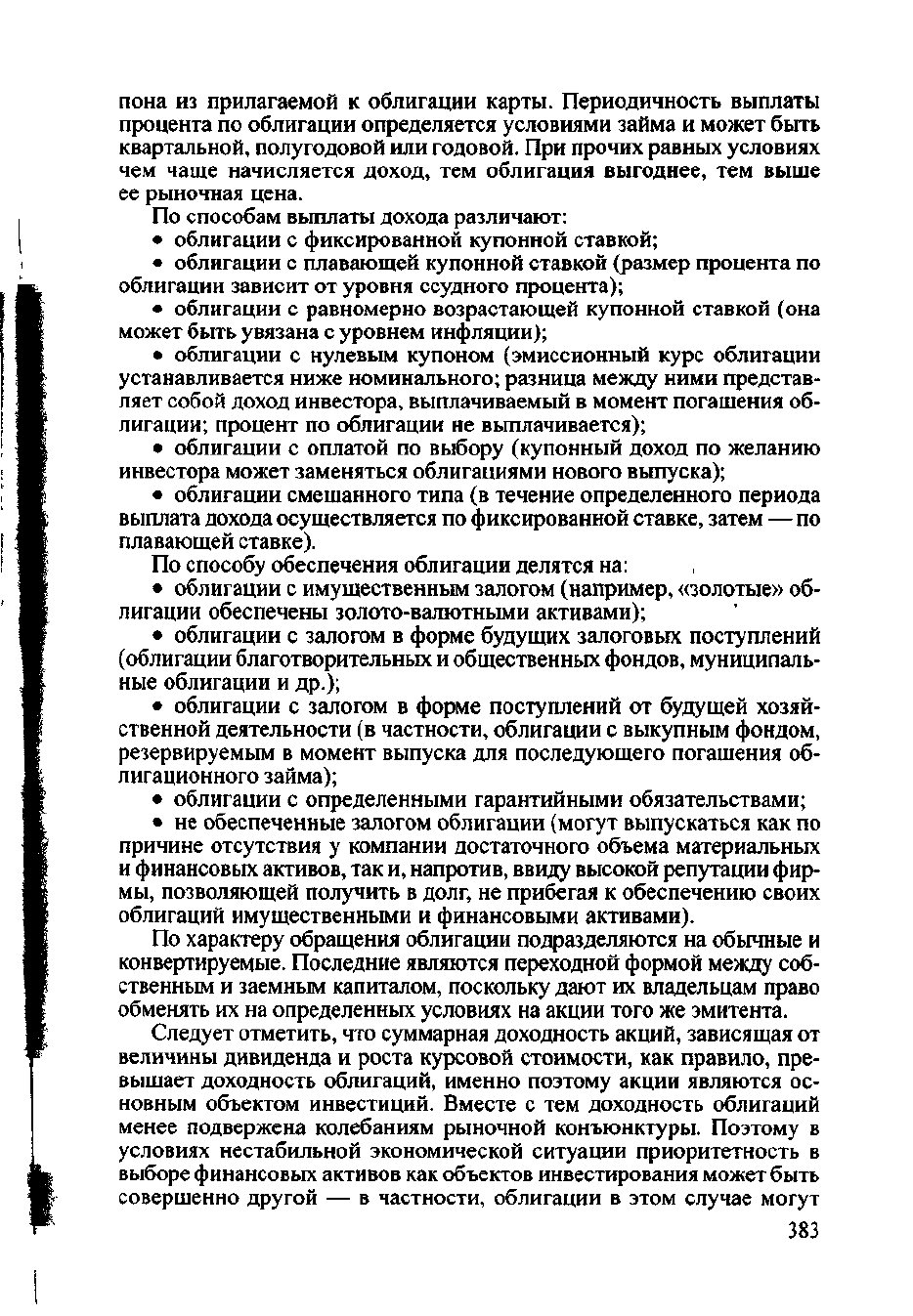 пона из прилагаемой к облигации карты. Периодичность выплаты процента по облигации определяется условиями займа и может быть квартальной, полугодовой или годовой. При прочих равных условиях чем чаще начисляется доход, тем облигация выгоднее, тем выше ее рыночная цена.

По способам выплаты дохода различают:

• облигации с фиксированной купонной ставкой;

• облигации с плавающей купонной ставкой (размер процента по облигации зависит от уровня ссудного процента);

• облигации с равномерно возрастающей купонной ставкой (она может быть увязана с уровнем инфляции);

• облигации с нулевым купоном (эмиссионный курс облигации устанавливается ниже номинального; разница между ними представляет собой доход инвестора, выплачиваемый в момент погашения облигации; процент по облигации не выплачивается);

• облигации с оплатой по выбору (купонный доход по желанию инвестора может заменяться облигациями нового выпуска);

• облигации смешанного типа (в течение определенного периода выплата дохода осуществляется по фиксированной ставке, затем — по плавающей ставке).

По способу обеспечения облигации делятся на:

• облигации с имущественным залогом (например, «золотые» облигации обеспечены золото-валютными активами);

• облигации с залогом в форме будущих залоговых поступлений (облигации благотворительных и общественных фондов, муниципальные облигации и др.);

• облигации с залогом в форме поступлений от будущей хозяйственной деятельности (в частности, облигации с выкупным фондом, резервируемым в момент выпуска для последующего погашения облигационного займа);

• облигации с определенными гарантийными обязательствами;

• не обеспеченные залогом облигации (могут выпускаться как по причине отсутствия у компании достаточного объема материальных и финансовых активов, так и, напротив, ввиду высокой репутации фирмы, позволяющей получить в долг, не прибегая к обеспечению своих облигаций имущественными и финансовыми активами).

По характеру обращения облигации подразделяются на обычные и конвертируемые. Последние являются переходной формой между собственным и заемным капиталом, поскольку дают их владельцам право обменять их на определенных условиях на акции того же эмитента.

Следует отметить, что суммарная доходность акций, зависящая от величины дивиденда и роста курсовой стоимости, как правило, превышает доходность облигаций, именно поэтому акции являются основным объектом инвестиций. Вместе с тем доходность облигаций менее подвержена колебаниям рыночной конъюнктуры. Поэтому в условиях нестабильной экономической ситуации приоритетность в выборе финансовых активов как объектов инвестирования может быть совершенно другой — в частности, облигации в этом случае могут

383